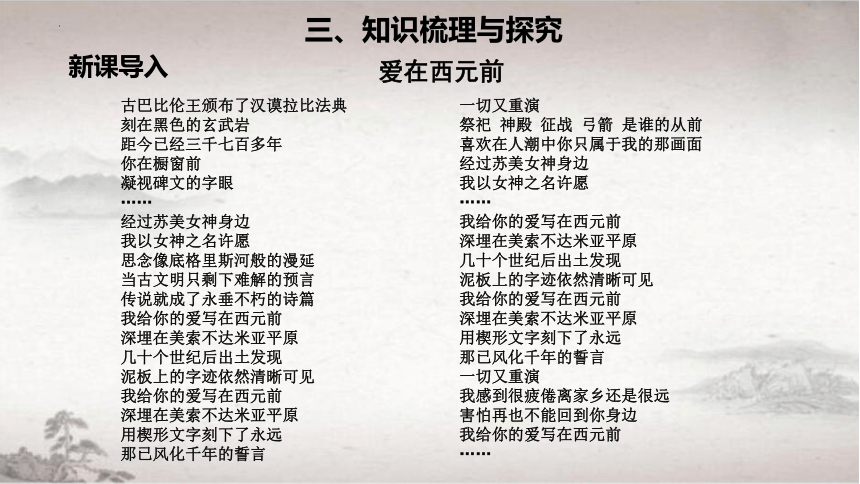 三、知识梳理与探究

新课导入

爱在西元前

古巴比伦王颁布了汉谟拉比法典
刻在黑色的玄武岩
距今已经三千七百多年
你在橱窗前
凝视碑文的字眼
……
经过苏美女神身边
我以女神之名许愿
思念像底格里斯河般的漫延
当古文明只剩下难解的预言
传说就成了永垂不朽的诗篇
我给你的爱写在西元前
深埋在美索不达米亚平原
几十个世纪后出土发现
泥板上的字迹依然清晰可见
我给你的爱写在西元前
深埋在美索不达米亚平原
用楔形文字刻下了永远
那已风化千年的誓言

一切又重演
祭祀 神殿 征战 弓箭 是谁的从前
喜欢在人潮中你只属于我的那画面
经过苏美女神身边
我以女神之名许愿
……
我给你的爱写在西元前
深埋在美索不达米亚平原
几十个世纪后出土发现
泥板上的字迹依然清晰可见
我给你的爱写在西元前
深埋在美索不达米亚平原
用楔形文字刻下了永远
那已风化千年的誓言
一切又重演
我感到很疲倦离家乡还是很远
害怕再也不能回到你身边
我给你的爱写在西元前
……